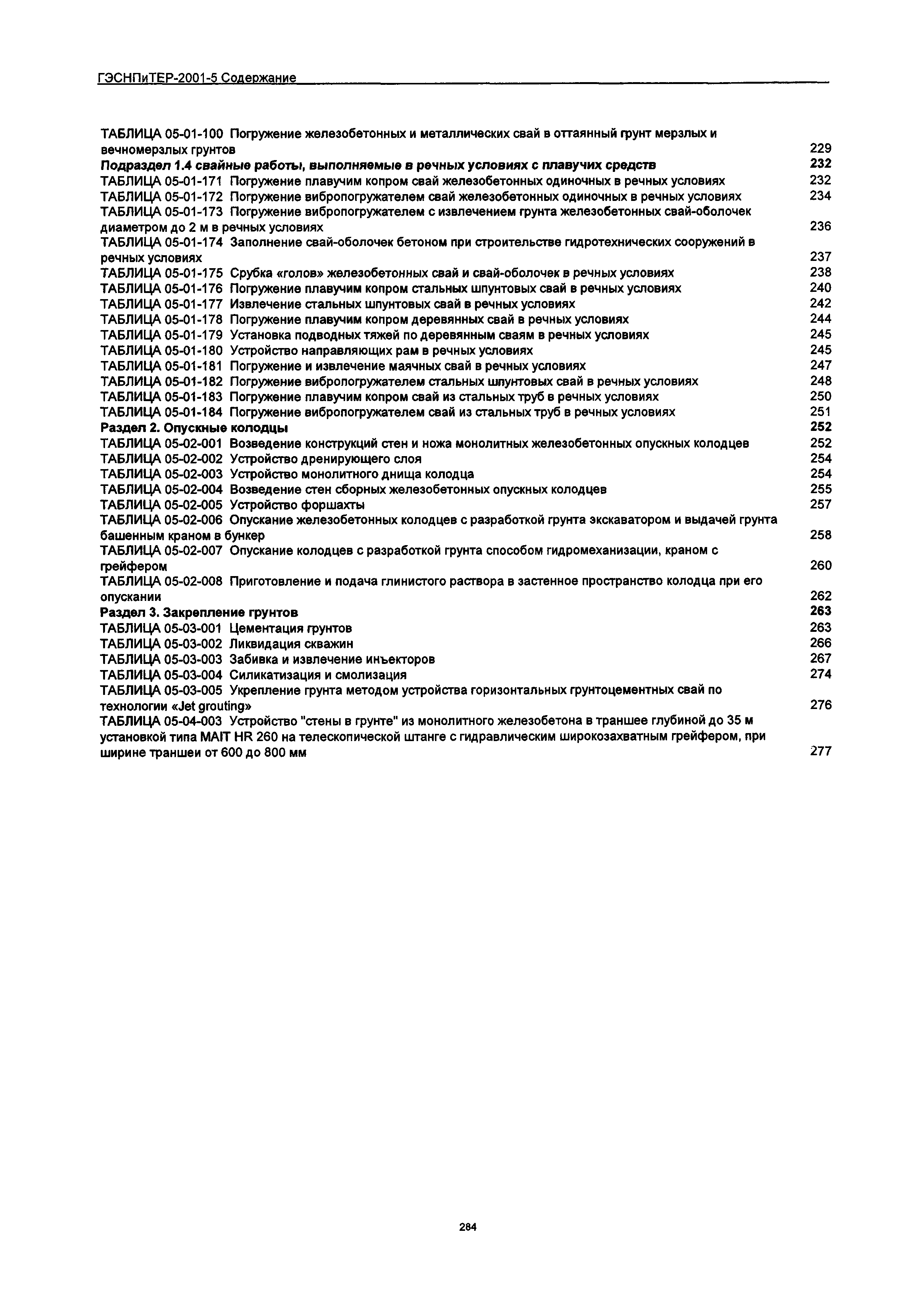 ГЭСНПиТЕР-2001-5 Содержание

ТАБЛИЦА 05-01-100 Погружение железобетонных и металлических свай в оттаянный грунт мерзлых и вечномерзлых грунтов 229
Подраздел 1.4 свайные работы, выполняемые в речных условиях с плавучих средств 232
ТАБЛИЦА 05-01-171 Погружение плавучим копром свай железобетонных одиночных в речных условиях 232
ТАБЛИЦА 05-01-172 Погружение вибропогружателем свай железобетонных одиночных в речных условиях 234
ТАБЛИЦА 05-01-173 Погружение вибропогружателем с извлечением грунта железобетонных свай-оболочек диаметром до 2 м в речных условиях 236
ТАБЛИЦА 05-01-174 Заполнение свай-оболочек бетоном при строительстве гидротехнических сооружений в речных условиях 237
ТАБЛИЦА 05-01-175 Срубка «голов» железобетонных свай и свай-оболочек в речных условиях 238
ТАБЛИЦА 05-01-176 Погружение плавучим копром стальных шпунтовых свай в речных условиях 240
ТАБЛИЦА 05-01-177 Извлечение стальных шпунтовых свай в речных условиях 242
ТАБЛИЦА 05-01-178 Погружение плавучим копром деревянных свай в речных условиях 244
ТАБЛИЦА 05-01-179 Установка подводных тяжей по деревянным сваям в речных условиях 245
ТАБЛИЦА 05-01-180 Устройство направляющих рам в речных условиях 245
ТАБЛИЦА 05-01-181 Погружение и извлечение маячных свай в речных условиях 247
ТАБЛИЦА 05-01-182 Погружение вибропогружателем стальных шпунтовых свай в речных условиях 248
ТАБЛИЦА 05-01-183 Погружение плавучим копром свай из стальных труб в речных условиях 250
ТАБЛИЦА 05-01-184 Погружение вибропогружателем свай из стальных труб в речных условиях 251
Раздел 2. Опускные колодцы 252
ТАБЛИЦА 05-02-001 Возведение конструкций стен и ножа монолитных железобетонных опускных колодцев 252
ТАБЛИЦА 05-02-002 Устройство дренирующего слоя 254
ТАБЛИЦА 05-02-003 Устройство монолитного днища колодца 254
ТАБЛИЦА 05-02-004 Возведение стен сборных железобетонных опускных колодцев 255
ТАБЛИЦА 05-02-005 Устройство форшахты 257
ТАБЛИЦА 05-02-006 Опускание железобетонных колодцев с разработкой грунта экскаватором и выдачей грунта башенным краном в бункер 258
ТАБЛИЦА 05-02-007 Опускание колодцев с разработкой грунта способом гидромеханизации, краном с грейфером 260
ТАБЛИЦА 05-02-008 Приготовление и подача глинистого раствора в застенное пространство колодца при его опускании 262
Раздел 3. Закрепление грунтов 263
ТАБЛИЦА 05-03-001 Цементация грунтов 263
ТАБЛИЦА 05-03-002 Ликвидация скважин 266
ТАБЛИЦА 05-03-003 Забивка и извлечение инъекторов 267
ТАБЛИЦА 05-03-004 Силикатизация и смолизация 274
ТАБЛИЦА 05-03-005 Укрепление грунта методом устройства горизонтальных грунтоцементных свай по технологии «Jet grouting» 276
ТАБЛИЦА 05-04-003 Устройство "стены в грунте" из монолитного железобетона в траншее глубиной до 35 м установкой типа MAIT HR 260 на телескопической штанге с гидравлическим широкозахватным грейфером, при ширине траншеи от 600 до 800 мм 277

284